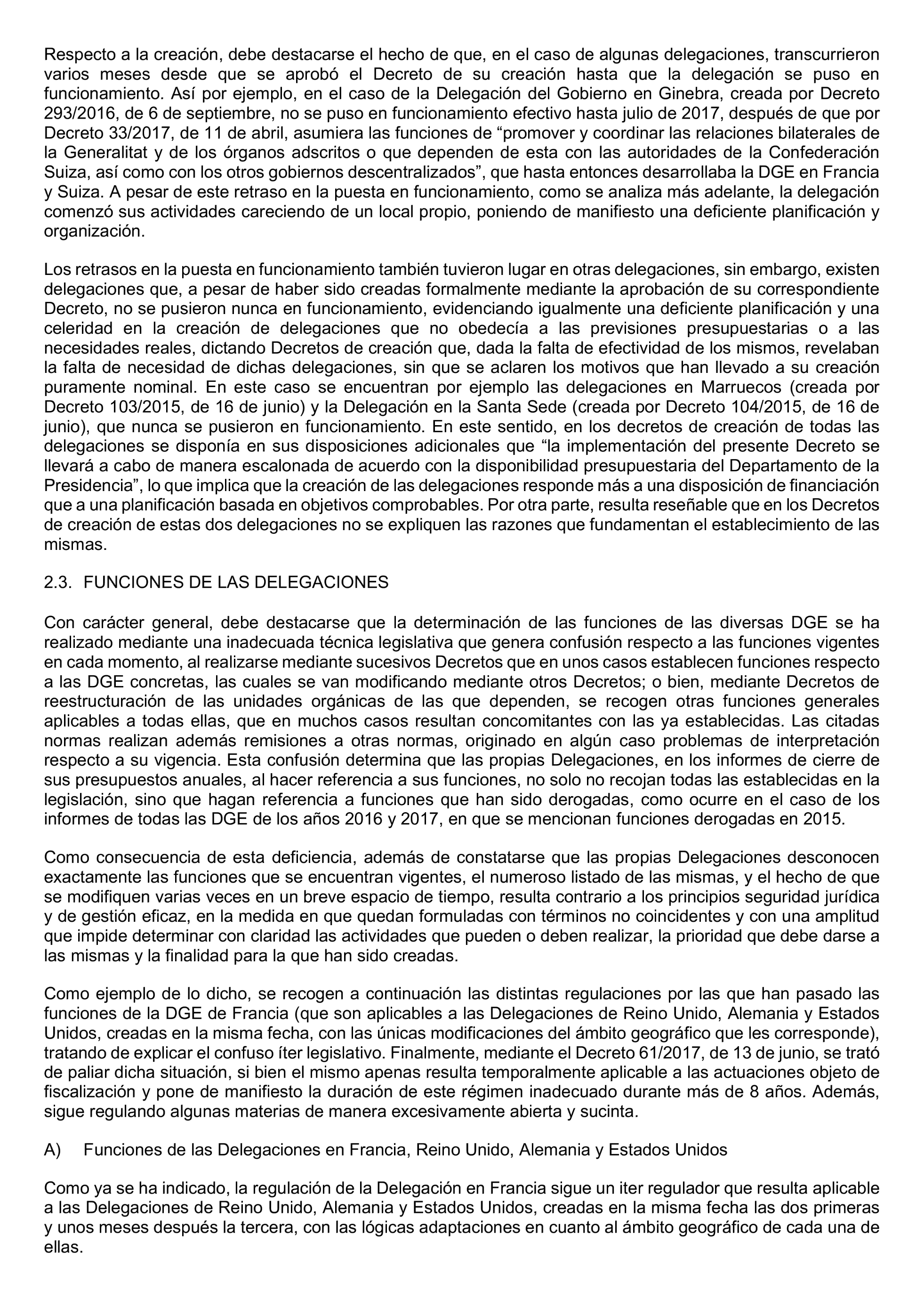 Respecto a la creación, debe destacarse el hecho de que, en el caso de algunas delegaciones, transcurrieron varios meses desde que se aprobó el Decreto de su creación hasta que la delegación se puso en funcionamiento. Así por ejemplo, en el caso de la Delegación del Gobierno en Ginebra, creada por Decreto 293/2016, de 6 de septiembre, no se puso en funcionamiento efectivo hasta julio de 2017, después de que por Decreto 33/2017, de 11 de abril, asumiera las funciones de “promover y coordinar las relaciones bilaterales de la Generalitat y de los órganos adscritos o que dependen de esta con las autoridades de la Confederación Suiza, así como con los otros gobiernos descentralizados”, que hasta entonces desarrollaba la DGE en Francia y Suiza. A pesar de este retraso en la puesta en funcionamiento, como se analiza más adelante, la delegación comenzó sus actividades careciendo de un local propio, poniendo de manifiesto una deficiente planificación y organización.

Los retrasos en la puesta en funcionamiento también tuvieron lugar en otras delegaciones, sin embargo, existen delegaciones que, a pesar de haber sido creadas formalmente mediante la aprobación de su correspondiente Decreto, no se pusieron nunca en funcionamiento, evidenciando igualmente una deficiente planificación y una celeridad en la creación de delegaciones que no obedecía a las previsiones presupuestarias o a las necesidades reales, dictando Decretos de creación que, dada la falta de efectividad de los mismos, revelaban la falta de necesidad de dichas delegaciones, sin que se aclaren los motivos que han llevado a su creación puramente nominal. En este caso se encuentran por ejemplo las delegaciones en Marruecos (creada por Decreto 103/2015, de 16 de junio) y la Delegación en la Santa Sede (creada por Decreto 104/2015, de 16 de junio), que nunca se pusieron en funcionamiento. En este sentido, en los decretos de creación de todas las delegaciones se disponía en sus disposiciones adicionales que “la implementación del presente Decreto se llevará a cabo de manera escalonada de acuerdo con la disponibilidad presupuestaria del Departamento de la Presidencia”, lo que implica que la creación de las delegaciones responde más a una disposición de financiación que a una planificación basada en objetivos comprobables. Por otra parte, resulta reseñable que en los Decretos de creación de estas dos delegaciones no se expliquen las razones que fundamentan el establecimiento de las mismas.

2.3. FUNCIONES DE LAS DELEGACIONES

Con carácter general, debe destacarse que la determinación de las funciones de las diversas DGE se ha realizado mediante una inadecuada técnica legislativa que genera confusión respecto a las funciones vigentes en cada momento, al realizarse mediante sucesivos Decretos que en unos casos establecen funciones respecto a las DGE concretas, las cuales se van modificando mediante otros Decretos; o bien, mediante Decretos de reestructuración de las unidades orgánicas de las que dependen, se recogen otras funciones generales aplicables a todas ellas, que en muchos casos resultan concomitantes con las ya establecidas. Las citadas normas realizan además remisiones a otras normas, originado en algún caso problemas de interpretación respecto a su vigencia. Esta confusión determina que las propias Delegaciones, en los informes de cierre de sus presupuestos anuales, al hacer referencia a sus funciones, no solo no recojan todas las establecidas en la legislación, sino que hagan referencia a funciones que han sido derogadas, como ocurre en el caso de los informes de todas las DGE de los años 2016 y 2017, en que se mencionan funciones derogadas en 2015.

Como consecuencia de esta deficiencia, además de constatarse que las propias Delegaciones desconocen exactamente las funciones que se encuentran vigentes, el numeroso listado de las mismas, y el hecho de que se modifiquen varias veces en un breve espacio de tiempo, resulta contrario a los principios seguridad jurídica y de gestión eficaz, en la medida en que quedan formuladas con términos no coincidentes y con una amplitud que impide determinar con claridad las actividades que pueden o deben realizar, la prioridad que debe darse a las mismas y la finalidad para la que han sido creadas.

Como ejemplo de lo dicho, se recogen a continuación las distintas regulaciones por las que han pasado las funciones de la DGE de Francia (que son aplicables a las Delegaciones de Reino Unido, Alemania y Estados Unidos, creadas en la misma fecha, con las únicas modificaciones del ámbito geográfico que les corresponde), tratando de explicar el confuso íter legislativo. Finalmente, mediante el Decreto 61/2017, de 13 de junio, se trató de paliar dicha situación, si bien el mismo apenas resulta temporalmente aplicable a las actuaciones objeto de fiscalización y pone de manifiesto la duración de este régimen inadecuado durante más de 8 años. Además, sigue regulando algunas materias de manera excesivamente abierta y sucinta.

A) Funciones de las Delegaciones en Francia, Reino Unido, Alemania y Estados Unidos

Como ya se ha indicado, la regulación de la Delegación en Francia sigue un iter regulador que resulta aplicable a las Delegaciones de Reino Unido, Alemania y Estados Unidos, creadas en la misma fecha las dos primeras y unos meses después la tercera, con las lógicas adaptaciones en cuanto al ámbito geográfico de cada una de ellas.